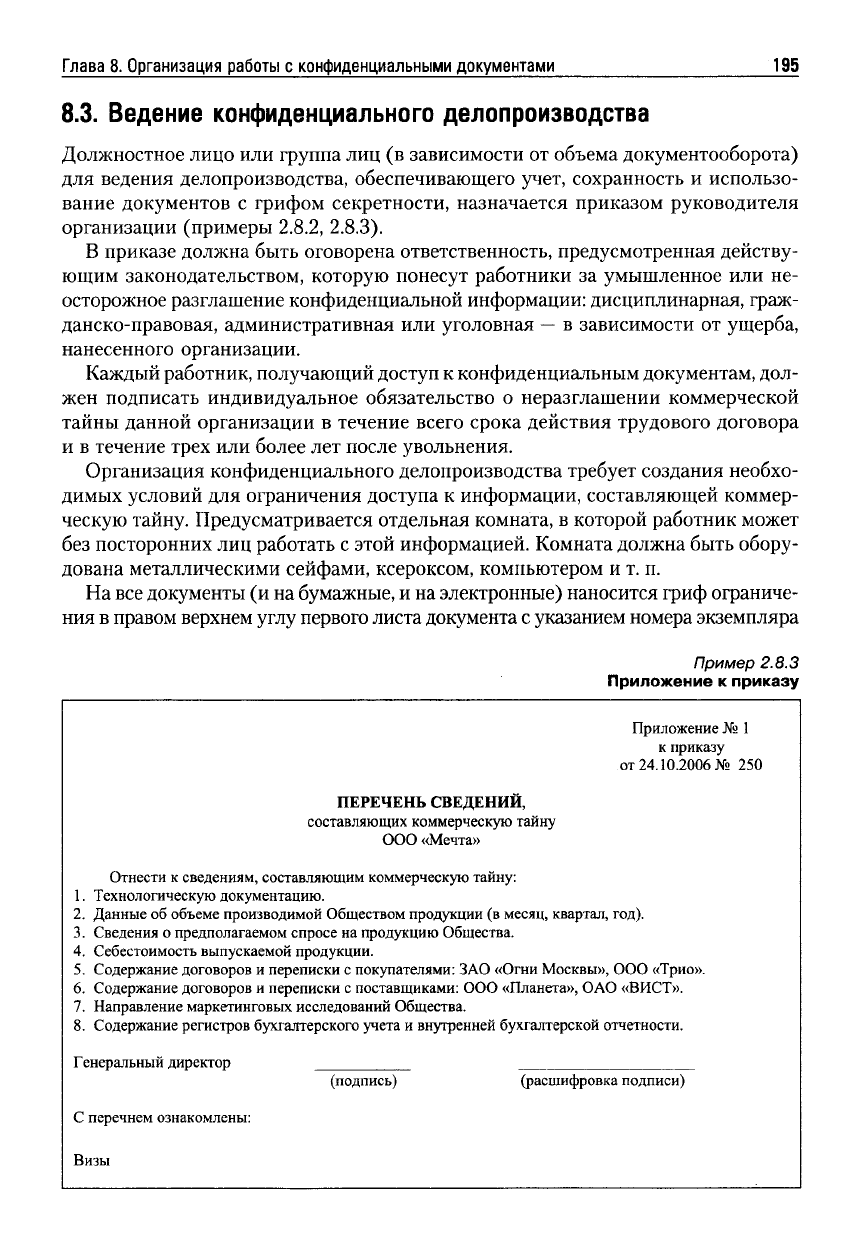 Глава 8. Организация работы с конфиденциальными документами 195

8.3. Ведение конфиденциального делопроизводства

Должностное лицо или группа лиц (в зависимости от объема документооборота) для ведения делопроизводства, обеспечивающего учет, сохранность и использование документов с грифом секретности, назначается приказом руководителя организации (примеры 2.8.2, 2.8.3).

В приказе должна быть оговорена ответственность, предусмотренная действующим законодательством, которую понесут работники за умышленное или неосторожное разглашение конфиденциальной информации: дисциплинарная, гражданско-правовая, административная или уголовная — в зависимости от ущерба, нанесенного организации.

Каждый работник, получающий доступ к конфиденциальным документам, должен подписать индивидуальное обязательство о неразглашении коммерческой тайны данной организации в течение всего срока действия трудового договора и в течение трех или более лет после увольнения.

Организация конфиденциального делопроизводства требует создания необходимых условий для ограничения доступа к информации, составляющей коммерческую тайну. Предусматривается отдельная комната, в которой работник может без посторонних лиц работать с этой информацией. Комната должна быть оборудована металлическими сейфами, ксероксом, компьютером и т. п.

На все документы (и на бумажные, и на электронные) наносится гриф ограничения в правом верхнем углу первого листа документа с указанием номера экземпляра

Пример 2.8.3
Приложение к приказу

Приложение № 1
к приказу
от 24.10.2006 № 250

ПЕРЕЧЕНЬ СВЕДЕНИЙ,
составляющих коммерческую тайну
ООО «Мечта»

Отнести к сведениям, составляющим коммерческую тайну:
1. Технологическую документацию.
2. Данные об объеме производимой Обществом продукции (в месяц, квартал, год).
3. Сведения о предполагаемом спросе на продукцию Общества.
4. Себестоимость выпускаемой продукции.
5. Содержание договоров и переписки с покупателями: ЗАО «Огни Москвы», ООО «Трио».
6. Содержание договоров и переписки с поставщиками: ООО «Планета», ОАО «ВИСТ».
7. Направление маркетинговых исследований Общества.
8. Содержание регистров бухгалтерского учета и внутренней бухгалтерской отчетности.

Генеральный директор
(подпись) (расшифровка подписи)

С перечнем ознакомлены:

Визы